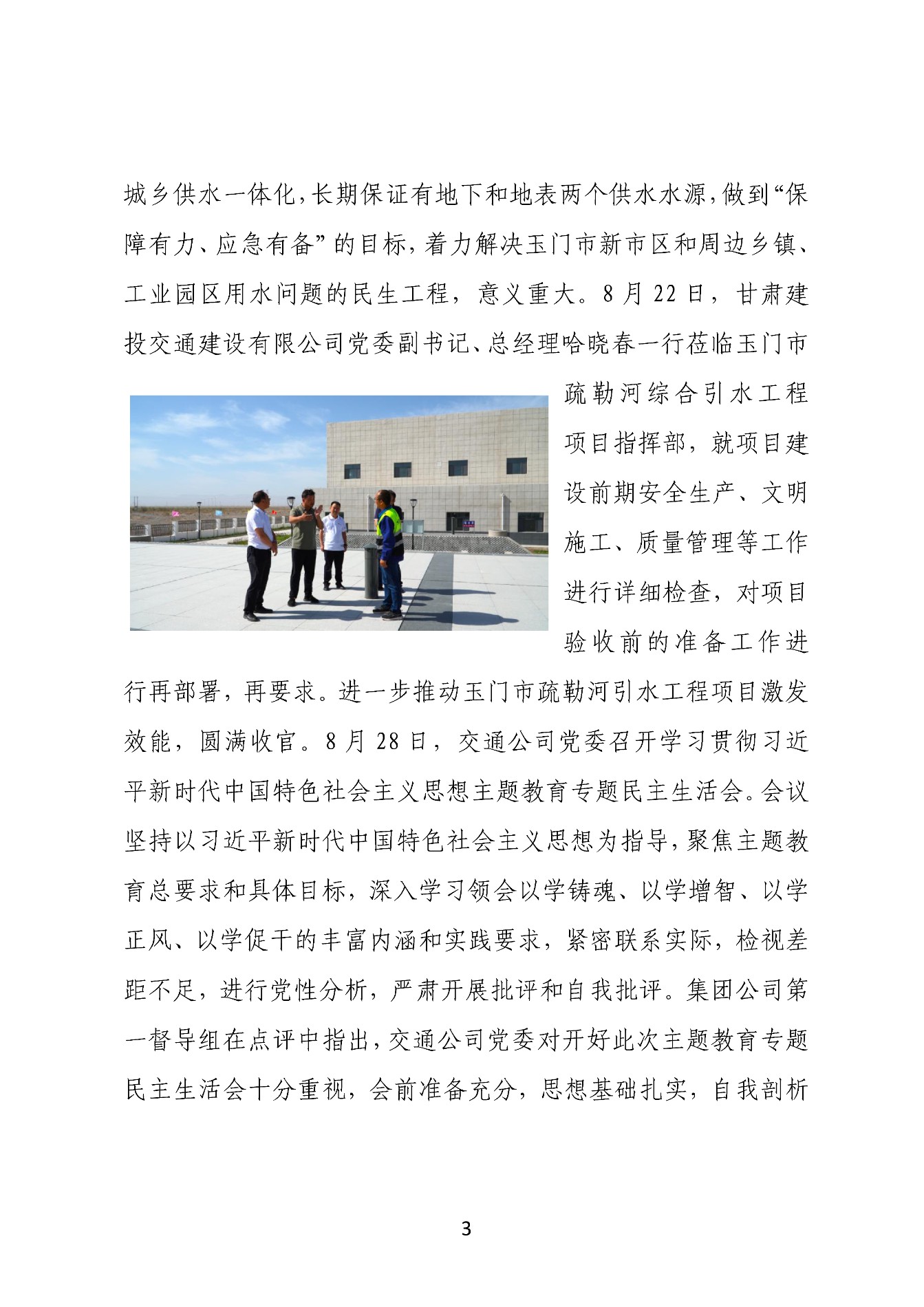 城乡供水一体化，长期保证有地下和地表两个供水水源，做到“保障有力、应急有备”的目标，着力解决玉门市新市区和周边乡镇、工业园区用水问题的民生工程，意义重大。8月22日，甘肃建投交通建设有限公司党委副书记、总经理哈晓春一行莅临玉门市疏勒河综合引水工程项目指挥部，就项目建设前期安全生产、文明施工、质量管理等工作进行详细检查，对项目验收前的准备工作进行再部署，再要求。进一步推动玉门市疏勒河引水工程项目激发效能，圆满收官。8月28日，交通公司党委召开学习贯彻习近平新时代中国特色社会主义思想主题教育专题民主生活会。会议坚持以习近平新时代中国特色社会主义思想为指导，聚焦主题教育总要求和具体目标，深入学习领会以学铸魂、以学增智、以学正风、以学促干的丰富内涵和实践要求，紧密联系实际，检视差距不足，进行党性分析，严肃开展批评和自我批评。集团公司第一督导组在点评中指出，交通公司党委对开好此次主题教育专题民主生活会十分重视，会前准备充分，思想基础扎实，自我剖析

3